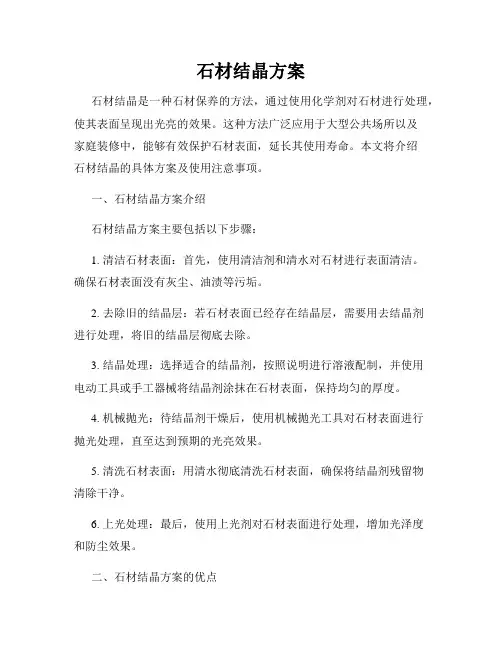 石材结晶方案

石材结晶是一种石材保养的方法，通过使用化学剂对石材进行处理，使其表面呈现出光亮的效果。这种方法广泛应用于大型公共场所以及家庭装修中，能够有效保护石材表面，延长其使用寿命。本文将介绍石材结晶的具体方案及使用注意事项。

一、石材结晶方案介绍

石材结晶方案主要包括以下步骤：

1. 清洁石材表面：首先，使用清洁剂和清水对石材进行表面清洁。确保石材表面没有灰尘、油渍等污垢。

2. 去除旧的结晶层：若石材表面已经存在结晶层，需要用去结晶剂进行处理，将旧的结晶层彻底去除。

3. 结晶处理：选择适合的结晶剂，按照说明进行溶液配制，并使用电动工具或手工器械将结晶剂涂抹在石材表面，保持均匀的厚度。

4. 机械抛光：待结晶剂干燥后，使用机械抛光工具对石材表面进行抛光处理，直至达到预期的光亮效果。

5. 清洗石材表面：用清水彻底清洗石材表面，确保将结晶剂残留物清除干净。

6. 上光处理：最后，使用上光剂对石材表面进行处理，增加光泽度和防尘效果。

二、石材结晶方案的优点